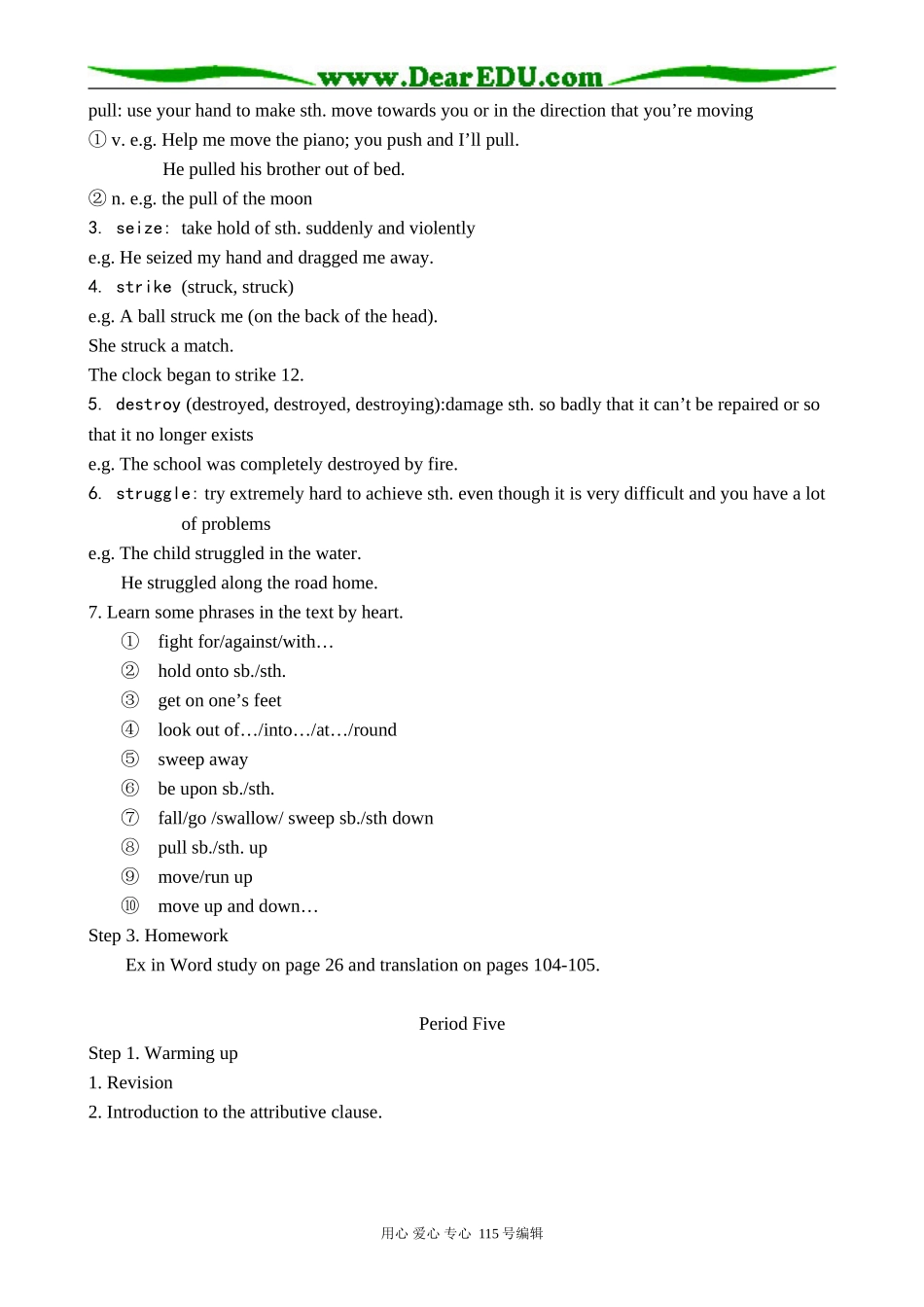 www.DearEDU.com

pull: use your hand to make sth. move towards you or in the direction that you're moving

① v. e.g. Help me move the piano; you push and I'll pull.

He pulled his brother out of bed.

② n. e.g. the pull of the moon

3. seize: take hold of sth. suddenly and violently

e.g. He seized my hand and dragged me away.

4. strike (struck, struck)

e.g. A ball struck me (on the back of the head).

She struck a match.

The clock began to strike 12.

5. destroy (destroyed, destroyed, destroying):damage sth. so badly that it can't be repaired or so that it no longer exists

e.g. The school was completely destroyed by fire.

6. struggle: try extremely hard to achieve sth. even though it is very difficult and you have a lot of problems

e.g. The child struggled in the water.

He struggled along the road home.

7. Learn some phrases in the text by heart.

① fight for/against/with…

② hold onto sb./sth.

③ get on one's feet

④ look out of…/into…/at…/round

⑤ sweep away

⑥ be upon sb./sth.

⑦ fall/go /swallow/ sweep sb./sth down

⑧ pull sb./sth. up

⑨ move/run up

⑩ move up and down…

Step 3. Homework

Ex in Word study on page 26 and translation on pages 104-105.

Period Five

Step 1. Warming up

1. Revision

2. Introduction to the attributive clause.

用心 爱心 专心 115号编辑